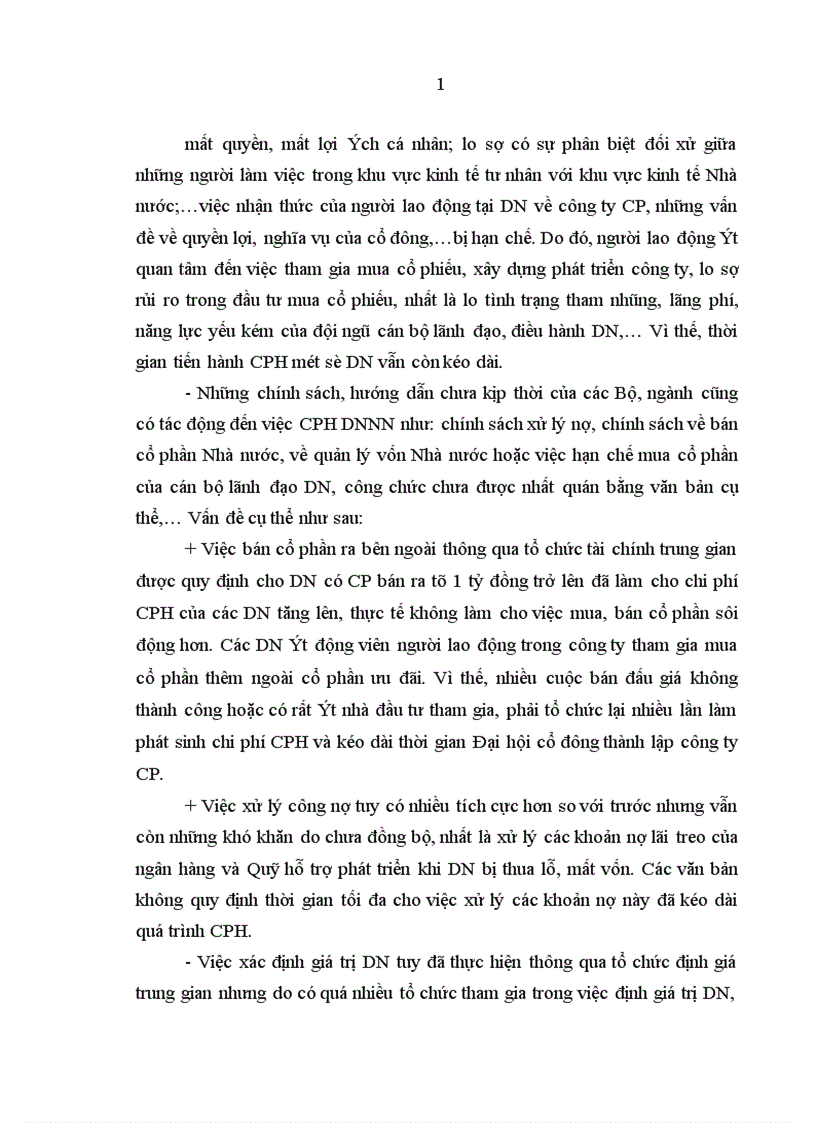 1

mất quyền, mất lợi Ých cá nhân; lo sợ có sự phân biệt đối xử giữa những người làm việc trong khu vực kinh tế tư nhân với khu vực kinh tế Nhà nước;…việc nhận thức của người lao động tại DN về công ty CP, những vấn đề về quyền lợi, nghĩa vụ của cổ đông,…bị hạn chế. Do đó, người lao động Ýt quan tâm đến việc tham gia mua cổ phiếu, xây dựng phát triển công ty, lo sợ rủi ro trong đầu tư mua cổ phiếu, nhất là lo tình trạng tham nhũng, lãng phí, năng lực yếu kém của đội ngũ cán bộ lãnh đạo, điều hành DN,… Vì thế, thời gian tiến hành CPH mét sè DN vẫn còn kéo dài.

- Những chính sách, hướng dẫn chưa kịp thời của các Bộ, ngành cũng có tác động đến việc CPH DNNN như: chính sách xử lý nợ, chính sách về bán cổ phần Nhà nước, về quản lý vốn Nhà nước hoặc việc hạn chế mua cổ phần của cán bộ lãnh đạo DN, công chức chưa được nhất quán bằng văn bản cụ thể,… Vấn đề cụ thể như sau:

+ Việc bán cổ phần ra bên ngoài thông qua tổ chức tài chính trung gian được quy định cho DN có CP bán ra tõ 1 tỷ đồng trở lên đã làm cho chi phí CPH của các DN tăng lên, thực tế không làm cho việc mua, bán cổ phần sôi động hơn. Các DN Ýt động viên người lao động trong công ty tham gia mua cổ phần thêm ngoài cổ phần ưu đãi. Vì thế, nhiều cuộc bán đấu giá không thành công hoặc có rất Ýt nhà đầu tư tham gia, phải tổ chức lại nhiều lần làm phát sinh chi phí CPH và kéo dài thời gian Đại hội cổ đông thành lập công ty CP.

+ Việc xử lý công nợ tuy có nhiều tích cực hơn so với trước nhưng vẫn còn những khó khăn do chưa đồng bộ, nhất là xử lý các khoản nợ lãi treo của ngân hàng và Quỹ hỗ trợ phát triển khi DN bị thua lỗ, mất vốn. Các văn bản không quy định thời gian tối đa cho việc xử lý các khoản nợ này đã kéo dài quá trình CPH.

- Việc xác định giá trị DN tuy đã thực hiện thông qua tổ chức định giá trung gian nhưng do có quá nhiều tổ chức tham gia trong việc định giá trị DN,